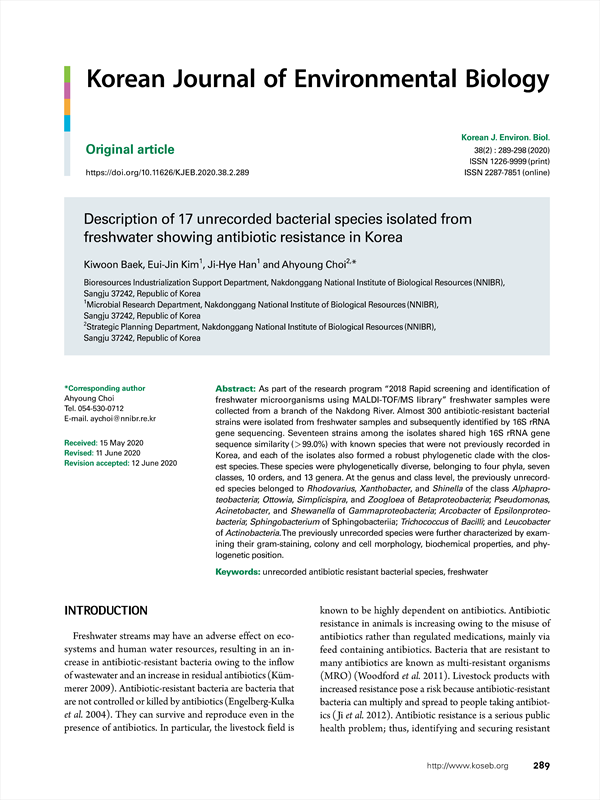 Korean Journal of Environmental Biology

Original article

https://doi.org/10.11626/KJEB.2020.38.2.289

Korean J. Environ. Biol.
38(2) : 289-298 (2020)
ISSN 1226-9999 (print)
ISSN 2287-7851 (online)

Description of 17 unrecorded bacterial species isolated from freshwater showing antibiotic resistance in Korea

Kiwoon Baek, Eui-Jin Kim$^1$, Ji-Hye Han$^1$ and Ahyoung Choi$^{2,*}$

Bioresources Industrialization Support Department, Nakdonggang National Institute of Biological Resources (NNIBR), Sangju 37242, Republic of Korea
$^1$Microbial Research Department, Nakdonggang National Institute of Biological Resources (NNIBR), Sangju 37242, Republic of Korea
$^2$Strategic Planning Department, Nakdonggang National Institute of Biological Resources (NNIBR), Sangju 37242, Republic of Korea

*Corresponding author
Ahyoung Choi
Tel. 054-530-0712
E-mail. aychoi@nnibr.re.kr

Received: 15 May 2020
Revised: 11 June 2020
Revision accepted: 12 June 2020

Abstract: As part of the research program "2018 Rapid screening and identification of freshwater microorganisms using MALDI-TOF/MS library" freshwater samples were collected from a branch of the Nakdong River. Almost 300 antibiotic-resistant bacterial strains were isolated from freshwater samples and subsequently identified by 16S rRNA gene sequencing. Seventeen strains among the isolates shared high 16S rRNA gene sequence similarity (>99.0%) with known species that were not previously recorded in Korea, and each of the isolates also formed a robust phylogenetic clade with the closest species. These species were phylogenetically diverse, belonging to four phyla, seven classes, 10 orders, and 13 genera. At the genus and class level, the previously unrecorded species belonged to Rhodovarius, Xanthobacter, and Shinella of the class Alphaproteobacteria; Ottowia, Simplicispira, and Zoogloea of Betaproteobacteria; Pseudomonas, Acinetobacter, and Shewanella of Gammaproteobacteria; Arcobacter of Epsilonproteobacteria; Sphingobacterium of Sphingobacteriia; Trichococcus of Bacilli; and Leucobacter of Actinobacteria. The previously unrecorded species were further characterized by examining their gram-staining, colony and cell morphology, biochemical properties, and phylogenetic position.

Keywords: unrecorded antibiotic resistant bacterial species, freshwater

INTRODUCTION

Freshwater streams may have an adverse effect on ecosystems and human water resources, resulting in an increase in antibiotic-resistant bacteria owing to the inflow of wastewater and an increase in residual antibiotics (Kümmerer 2009). Antibiotic-resistant bacteria are bacteria that are not controlled or killed by antibiotics (Engelberg-Kulka et al. 2004). They can survive and reproduce even in the presence of antibiotics. In particular, the livestock field is known to be highly dependent on antibiotics. Antibiotic resistance in animals is increasing owing to the misuse of antibiotics rather than regulated medications, mainly via feed containing antibiotics. Bacteria that are resistant to many antibiotics are known as multi-resistant organisms (MRO) (Woodford et al. 2011). Livestock products with increased resistance pose a risk because antibiotic-resistant bacteria can multiply and spread to people taking antibiotics (Ji et al. 2012). Antibiotic resistance is a serious public health problem; thus, identifying and securing resistant

http://www.koseb.org 289